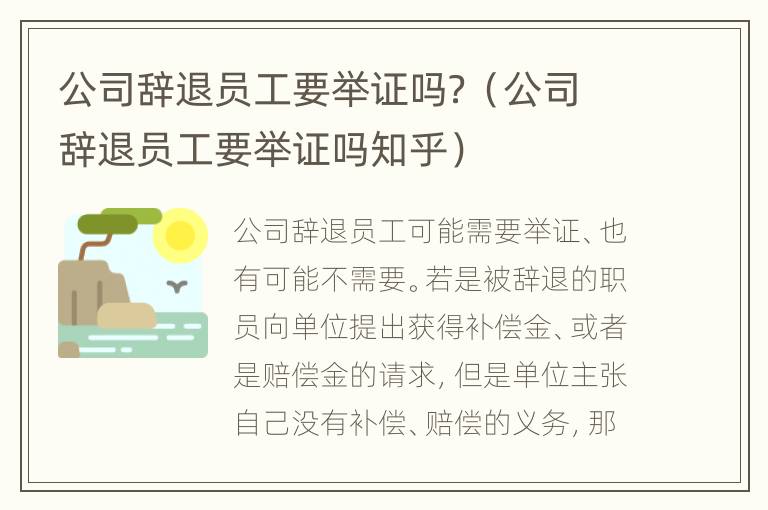 公司辞退员工要举证吗?（公司辞退员工要举证吗知乎）

公司辞退员工可能需要举证、也有可能不需要。若是被辞退的职员向单位提出获得补偿金、或者是赔偿金的请求，但是单位主张自己没有补偿、赔偿的义务，那